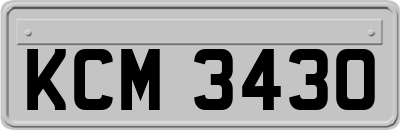 KCM 3430